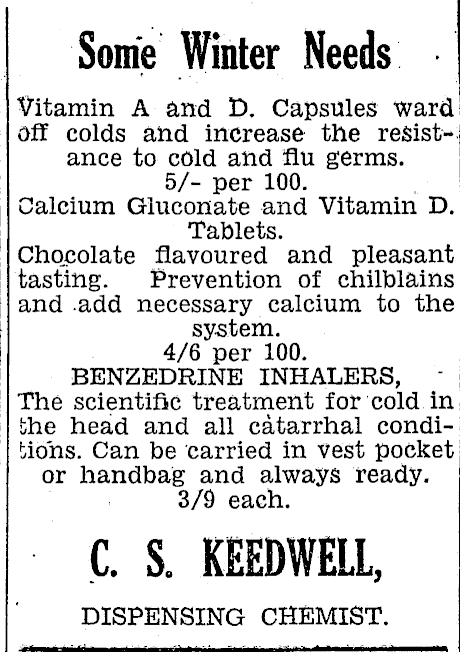 Some Winter Needs

Vitamin A and D. Capsules ward off colds and increase the resistance to cold and flu germs.
5/- per 100.

Calcium Gluconate and Vitamin D. Tablets.
Chocolate flavoured and pleasant tasting. Prevention of chilblains and add necessary calcium to the system.
4/6 per 100.

BENZEDRINE INHALERS,
The scientific treatment for cold in the head and all catarrhal conditions. Can be carried in vest pocket or handbag and always ready.
3/9 each.

C. S. KEEDWELL,

DISPENSING CHEMIST.